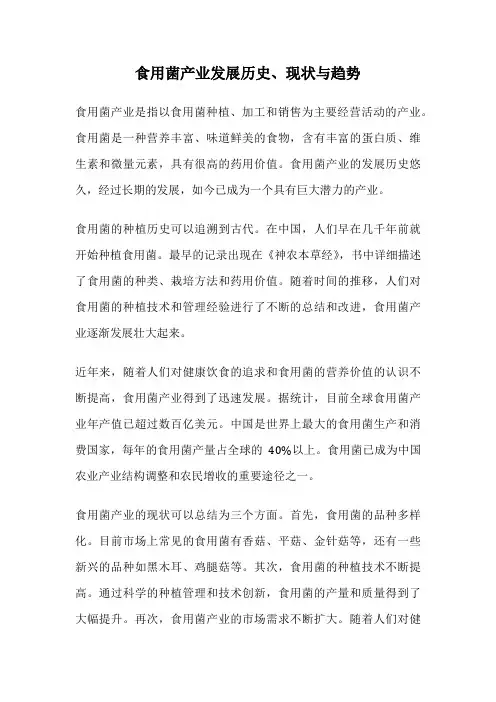 食用菌产业发展历史、现状与趋势

食用菌产业是指以食用菌种植、加工和销售为主要经营活动的产业。食用菌是一种营养丰富、味道鲜美的食物，含有丰富的蛋白质、维生素和微量元素，具有很高的药用价值。食用菌产业的发展历史悠久，经过长期的发展，如今已成为一个具有巨大潜力的产业。

食用菌的种植历史可以追溯到古代。在中国，人们早在几千年前就开始种植食用菌。最早的记录出现在《神农本草经》，书中详细描述了食用菌的种类、栽培方法和药用价值。随着时间的推移，人们对食用菌的种植技术和管理经验进行了不断的总结和改进，食用菌产业逐渐发展壮大起来。

近年来，随着人们对健康饮食的追求和食用菌的营养价值的认识不断提高，食用菌产业得到了迅速发展。据统计，目前全球食用菌产业年产值已超过数百亿美元。中国是世界上最大的食用菌生产和消费国家，每年的食用菌产量占全球的 40%以上。食用菌已成为中国农业产业结构调整和农民增收的重要途径之一。

食用菌产业的现状可以总结为三个方面。首先，食用菌的品种多样化。目前市场上常见的食用菌有香菇、平菇、金针菇等，还有一些新兴的品种如黑木耳、鸡腿菇等。其次，食用菌的种植技术不断提高。通过科学的种植管理和技术创新，食用菌的产量和质量得到了大幅提升。再次，食用菌产业的市场需求不断扩大。随着人们对健